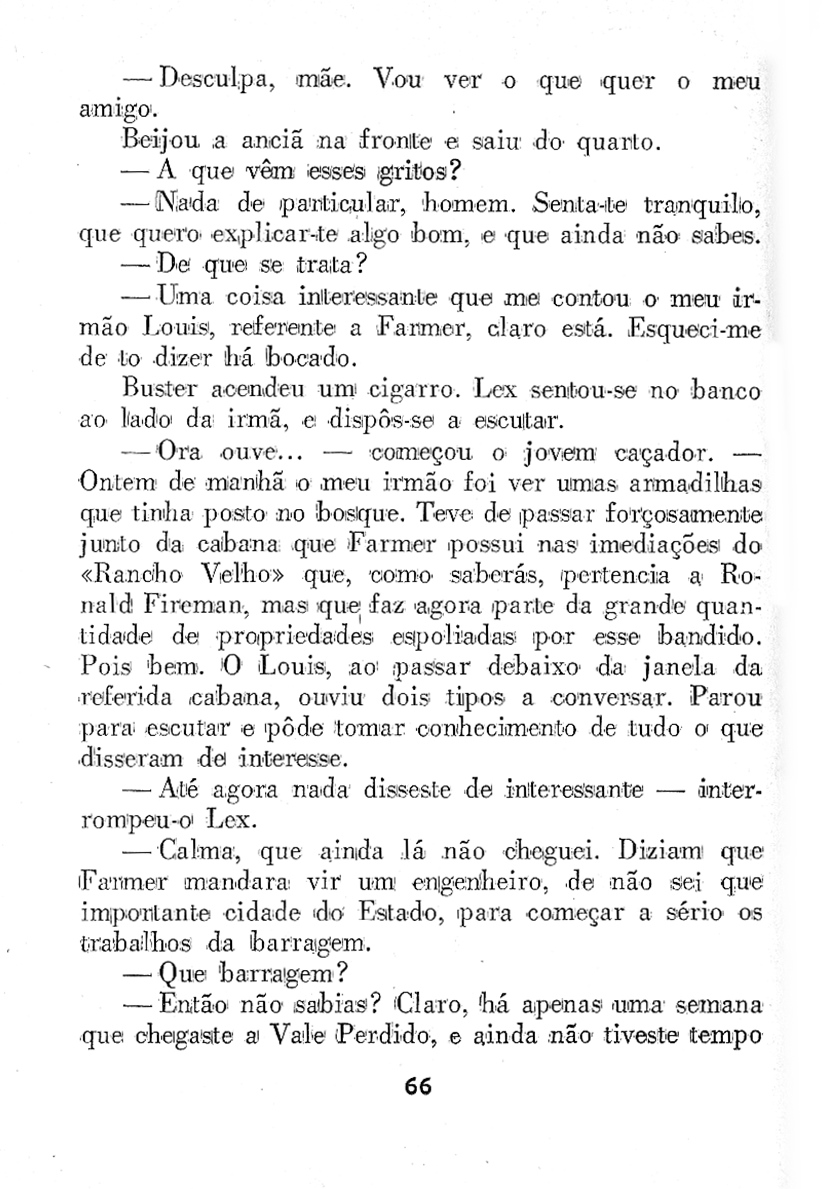 — Desculpa, mãe. Vou ver o que quer o meu amigo.

Beijou a anciã na fronte e saiu do quarto.

— A que vêm esses gritos?

— Nada de particular, homem. Senta-te tranquilo, que quero explicar-te algo bom, e que ainda não sabes.

— De que se trata?

— Uma coisa interessante que me contou o meu irmão Louis, referente a Farmer, claro está. Esqueci-me de to dizer há bocado.

Buster acendeu um cigarro. Lex sentou-se no banco ao lado da irmã, e dispôs-se a escutar.

— Ora ouve... — começou o jovem caçador. — Ontem de manhã o meu irmão foi ver umas armadilhas que tinha posto no bosque. Teve de passar forçosamente junto da cabana que Farmer possui nas imediações do «Rancho Velho» que, como saberás, pertencia a Ronald Fireman, mas que faz agora parte da grande quantidade de propriedades espoliadas por esse bandido. Pois bem. O Louis, ao passar debaixo da janela da referida cabana, ouviu dois tipos a conversar. Parou para escutar e pôde tomar conhecimento de tudo o que disseram de interesse.

— Até agora nada disseste de interessante — interrompeu-o Lex.

— Calma, que ainda lá não cheguei. Diziam que Farmer mandara vir um engenheiro, de não sei que importante cidade do Estado, para começar a sério os trabalhos da barragem.

— Que barragem?

— Então não sabias? Claro, há apenas uma semana que chegaste a Vale Perdido, e ainda não tiveste tempo

66